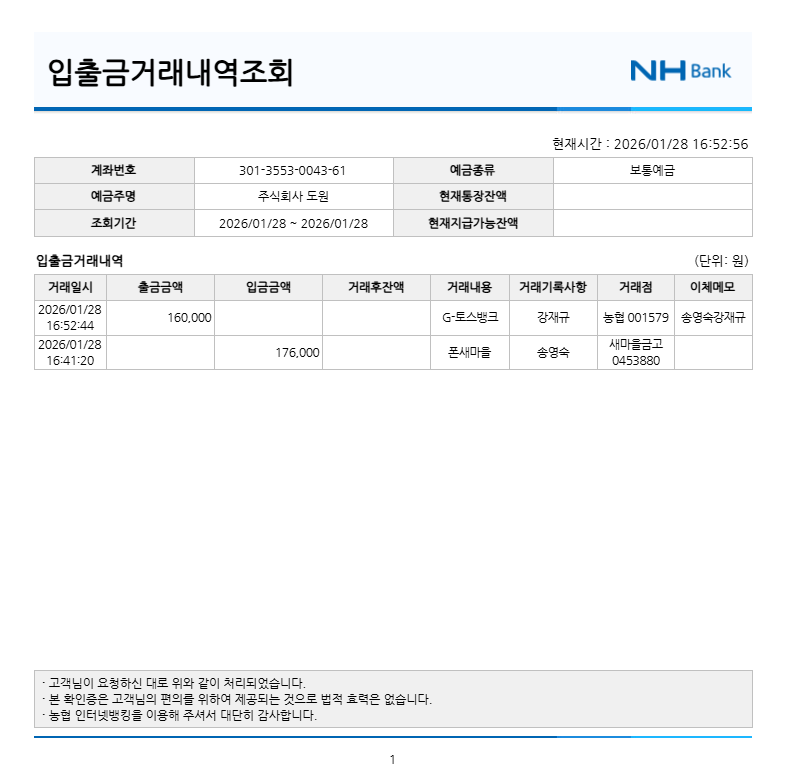 입출금거래내역조회

NH Bank

현재시간 : 2026/01/28 16:52:56

| 계좌번호 | 301-3553-0043-61 | 예금종류 | 보통예금 |
|---|---|---|---|
| 예금주명 | 주식회사 도원 | 현재통장잔액 | |
| 조회기간 | 2026/01/28 ~ 2026/01/28 | 현재지급가능잔액 | |

입출금거래내역

(단위: 원)

| 거래일시 | 출금금액 | 입금금액 | 거래후잔액 | 거래내용 | 거래기록사항 | 거래점 | 이체메모 |
|---|---|---|---|---|---|---|---|
| 2026/01/28 16:52:44 | 160,000 | | | G-토스뱅크 | 강재규 | 농협 001579 | 송영숙강재규 |
| 2026/01/28 16:41:20 | | 176,000 | | 폰새마을 | 송영숙 | 새마을금고 0453880 | |

· 고객님이 요청하신 대로 위와 같이 처리되었습니다.
· 본 확인증은 고객님의 편의를 위하여 제공되는 것으로 법적 효력은 없습니다.
· 농협 인터넷뱅킹을 이용해 주셔서 대단히 감사합니다.

1